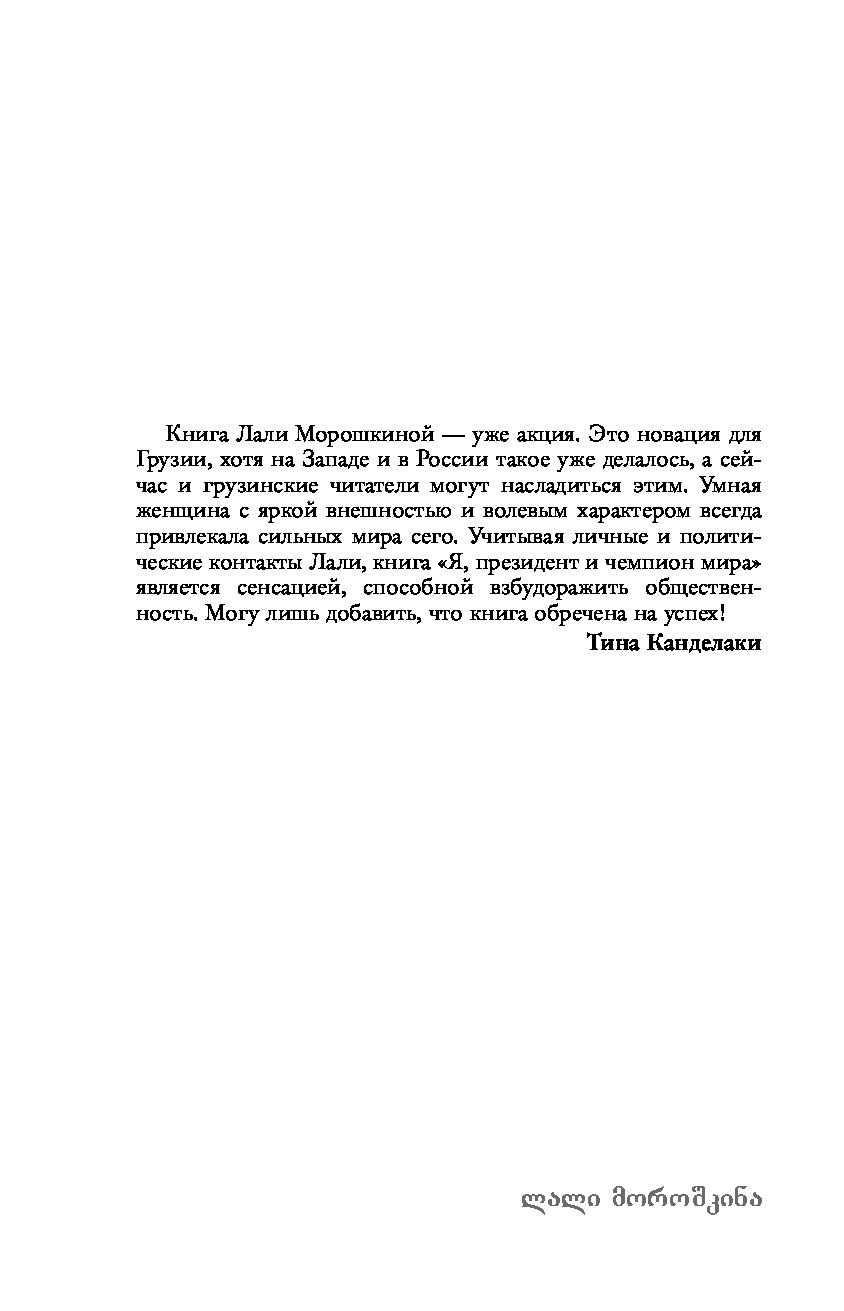 Книга Лали Морошкиной — уже акция. Это новация для Грузии, хотя на Западе и в России такое уже делалось, а сейчас и грузинские читатели могут насладиться этим. Умная женщина с яркой внешностью и волевым характером всегда привлекала сильных мира сего. Учитывая личные и политические контакты Лали, книга «Я, президент и чемпион мира» является сенсацией, способной взбудоражить общественность. Могу лишь добавить, что книга обречена на успех!

Тина Канделаки

ლალი მოროშკინა